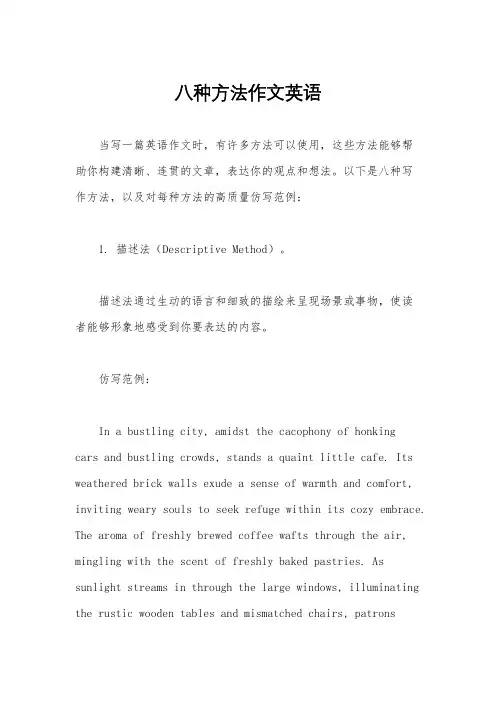 八种方法作文英语

当写一篇英语作文时，有许多方法可以使用，这些方法能够帮助你构建清晰、连贯的文章，表达你的观点和想法。以下是八种写作方法，以及对每种方法的高质量仿写范例：

1. 描述法（Descriptive Method）。

描述法通过生动的语言和细致的描绘来呈现场景或事物，使读者能够形象地感受到你要表达的内容。

仿写范例：

In a bustling city, amidst the cacophony of honking cars and bustling crowds, stands a quaint little cafe. Its weathered brick walls exude a sense of warmth and comfort, inviting weary souls to seek refuge within its cozy embrace. The aroma of freshly brewed coffee wafts through the air, mingling with the scent of freshly baked pastries. As sunlight streams in through the large windows, illuminating the rustic wooden tables and mismatched chairs, patrons